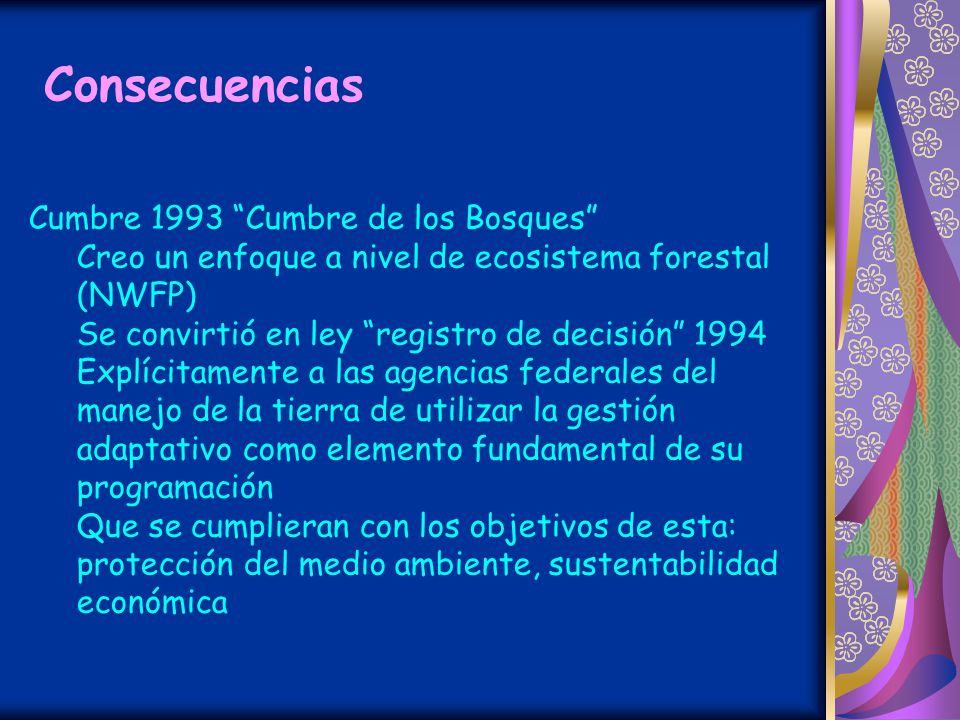 Consecuencias

Cumbre 1993 “Cumbre de los Bosques”

Creo un enfoque a nivel de ecosistema forestal (NWFP)

Se convirtió en ley “registro de decisión” 1994

Explícitamente a las agencias federales del manejo de la tierra de utilizar la gestión adaptativo como elemento fundamental de su programación

Que se cumplieran con los objetivos de esta: protección del medio ambiente, sustentabilidad económica